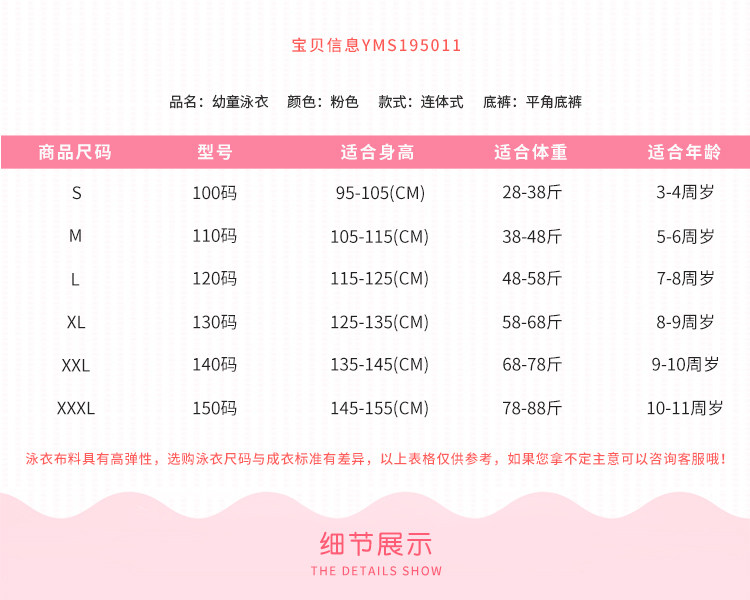 宝贝信息YMS195011

品名：幼童泳衣 颜色：粉色 款式：连体式 底裤：平角底裤

| 商品尺码 | 型号 | 适合身高 | 适合体重 | 适合年龄 |
|---|---|---|---|---|
| S | 100码 | 95-105(CM) | 28-38斤 | 3-4周岁 |
| M | 110码 | 105-115(CM) | 38-48斤 | 5-6周岁 |
| L | 120码 | 115-125(CM) | 48-58斤 | 7-8周岁 |
| XL | 130码 | 125-135(CM) | 58-68斤 | 8-9周岁 |
| XXL | 140码 | 135-145(CM) | 68-78斤 | 9-10周岁 |
| XXXL | 150码 | 145-155(CM) | 78-88斤 | 10-11周岁 |

泳衣布料具有高弹性，选购泳衣尺码与成衣标准有差异，以上表格仅供参考，如果您拿不定主意可以咨询客服哦！

细节展示
THE DETAILS SHOW